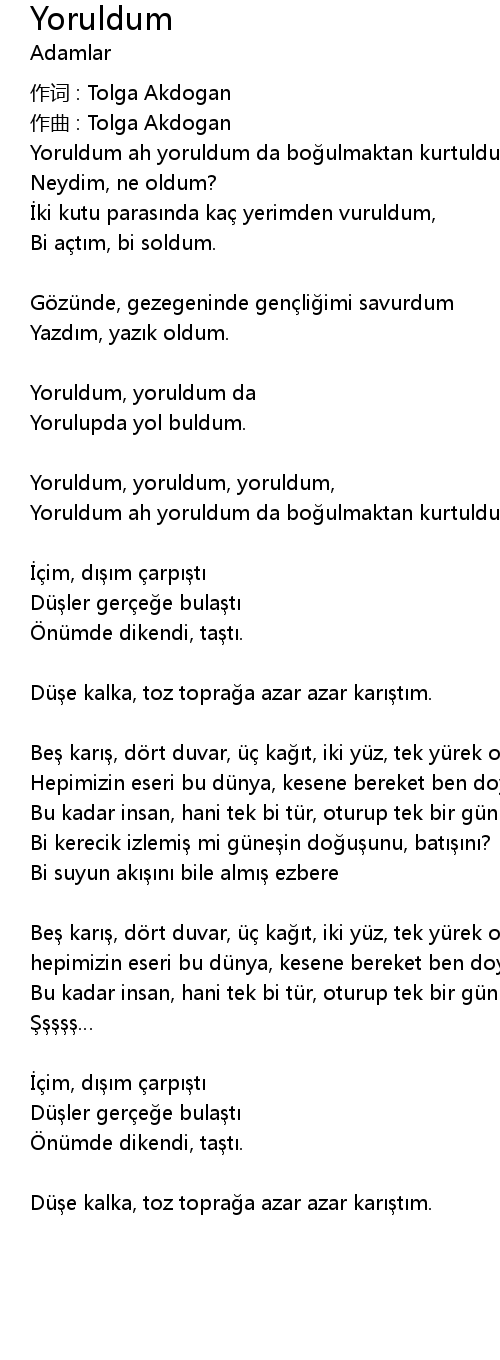 Yoruldum
Adamlar
作词 : Tolga Akdogan
作曲 : Tolga Akdogan
Yoruldum ah yoruldum da boğulmaktan kurtuldu
Neydim, ne oldum?
İki kutu parasında kaç yerimden vuruldum,
Bi açtım, bi soldum.

Gözünde, gezegeninde gençliğimi savurdum
Yazdım, yazık oldum.

Yoruldum, yoruldum da
Yorulupda yol buldum.

Yoruldum, yoruldum, yoruldum,
Yoruldum ah yoruldum da boğulmaktan kurtuldu

İçim, dışım çarpıştı
Düşler gerçeğe bulaştı
Önümde dikendi, taştı.

Düşe kalka, toz toprağa azar azar karıştım.

Beş karış, dört duvar, üç kağıt, iki yüz, tek yürek o
Hepimizin eseri bu dünya, kesene bereket ben do
Bu kadar insan, hani tek bi tür, oturup tek bir gün
Bi kerecik izlemiş mi güneşin doğuşunu, batışını?
Bi suyun akışını bile almış ezbere

Beş karış, dört duvar, üç kağıt, iki yüz, tek yürek o
hepimizin eseri bu dünya, kesene bereket ben do
Bu kadar insan, hani tek bi tür, oturup tek bir gün
Şşşşş...

İçim, dışım çarpıştı
Düşler gerçeğe bulaştı
Önümde dikendi, taştı.

Düşe kalka, toz toprağa azar azar karıştım.